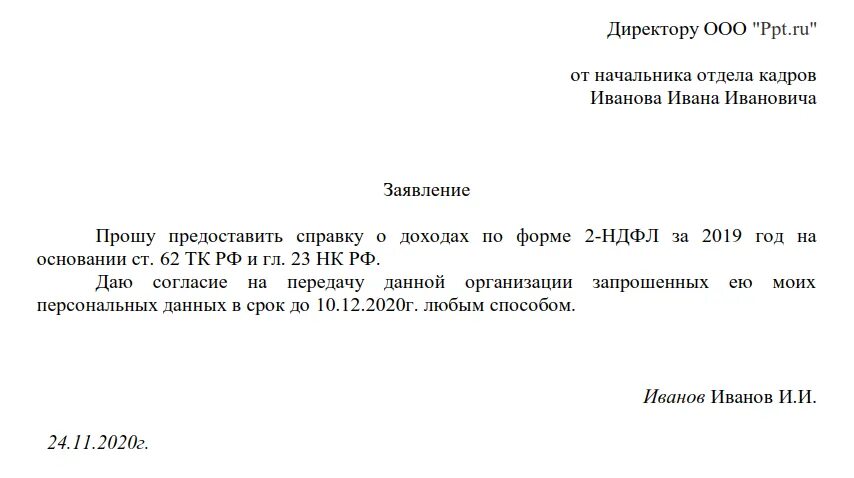 Директору ООО "Ppt.ru"

от начальника отдела кадров
Иванова Ивана Ивановича

Заявление

Прошу предоставить справку о доходах по форме 2-НДФЛ за 2019 год на основании ст. 62 ТК РФ и гл. 23 НК РФ.

Даю согласие на передачу данной организации запрошенных ею моих персональных данных в срок до 10.12.2020г. любым способом.

Иванов Иванов И.И.

24.11.2020г.